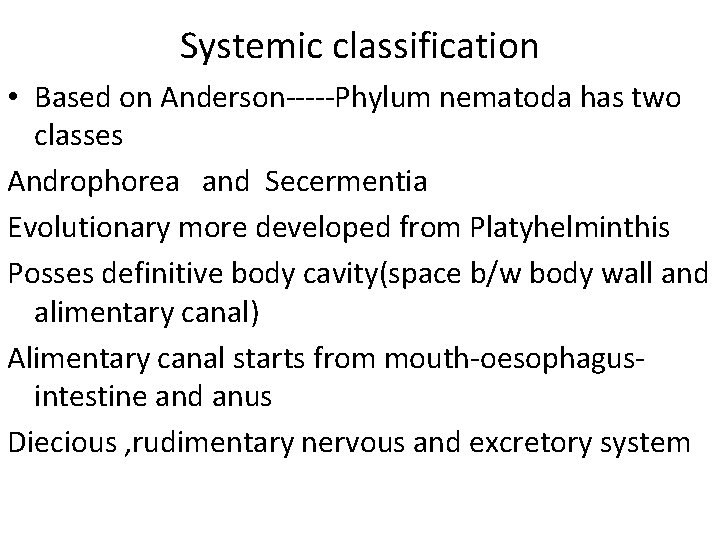 Systemic classification

• Based on Anderson-----Phylum nematoda has two classes

Androphorea and Secermentia

Evolutionary more developed from Platyhelminthis

Posses definitive body cavity(space b/w body wall and alimentary canal)

Alimentary canal starts from mouth-oesophagus-intestine and anus

Diecious ,rudimentary nervous and excretory system